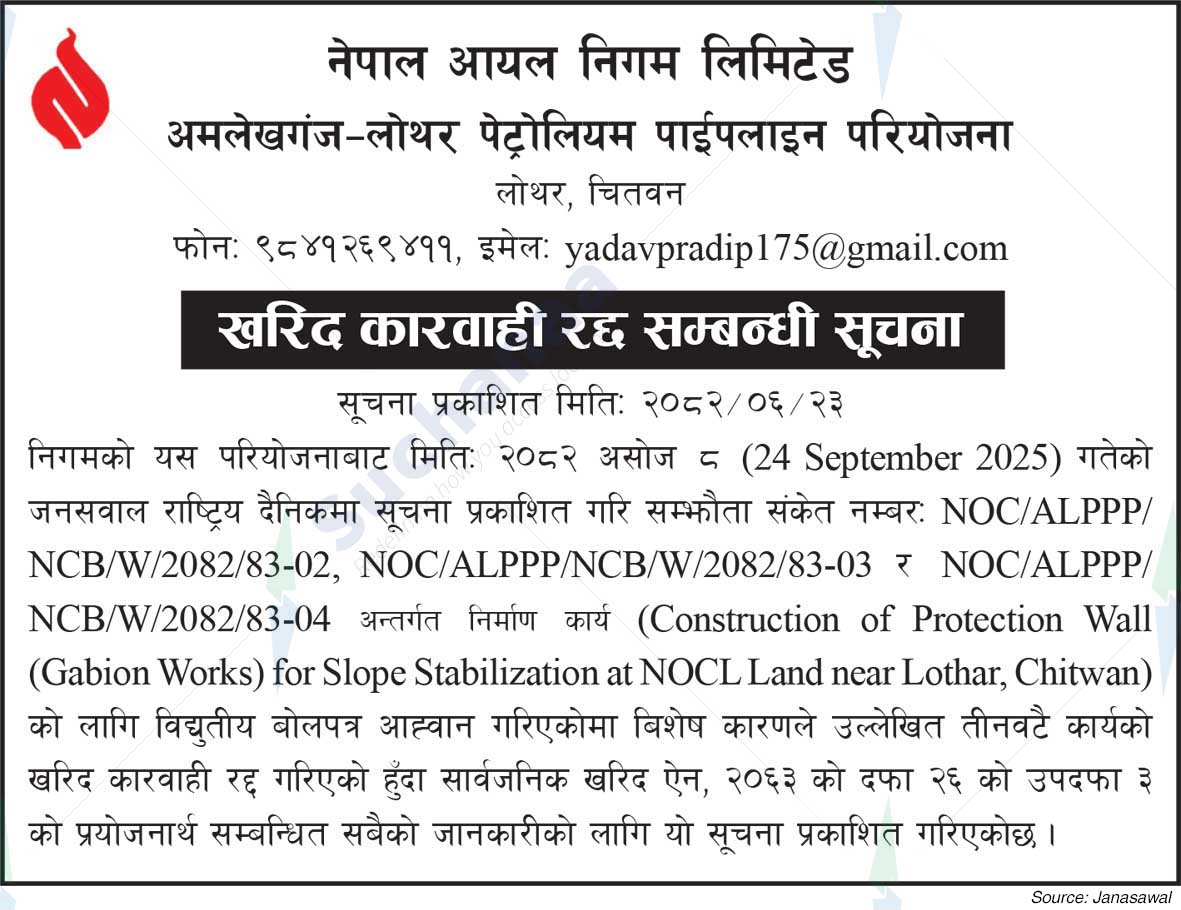 नेपाल आयल निगम लिमिटेड
अमलेखगंज–लोथर पेट्रोलियम पाईपलाइन परियोजना
लोथर, चितवन
फोनः ९८४१२६९४११, इमेलः yadavpradip175@gmail.com

खरिद कारवाही रद्द सम्बन्धी सूचना

सूचना प्रकाशित मितिः २०८२/०६/२३

निगमको यस परियोजनाबाट मितिः २०८२ असोज ८ (24 September 2025) गतेको जनसवाल राष्ट्रिय दैनिकमा सूचना प्रकाशित गरि सम्झौता संकेत नम्बरः NOC/ALPPP/NCB/W/2082/83-02, NOC/ALPPP/NCB/W/2082/83-03 र NOC/ALPPP/NCB/W/2082/83-04 अन्तर्गत निर्माण कार्य (Construction of Protection Wall (Gabion Works) for Slope Stabilization at NOCL Land near Lothar, Chitwan) को लागि विद्युतीय बोलपत्र आह्वान गरिएकोमा बिशेष कारणले उल्लेखित तीनवटै कार्यको खरिद कारवाही रद्द गरिएको हुँदा सार्वजनिक खरिद ऐन, २०६३ को दफा २६ को उपदफा ३ को प्रयोजनार्थ सम्बन्धित सबैको जानकारीको लागि यो सूचना प्रकाशित गरिएकोछ ।

Source: Janasawal